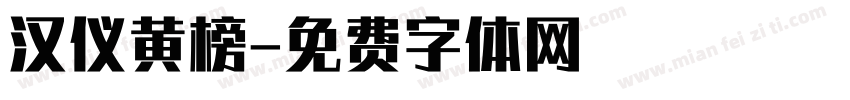 汉仪黄榜-免费字体网

www.mian fei zi ti.com